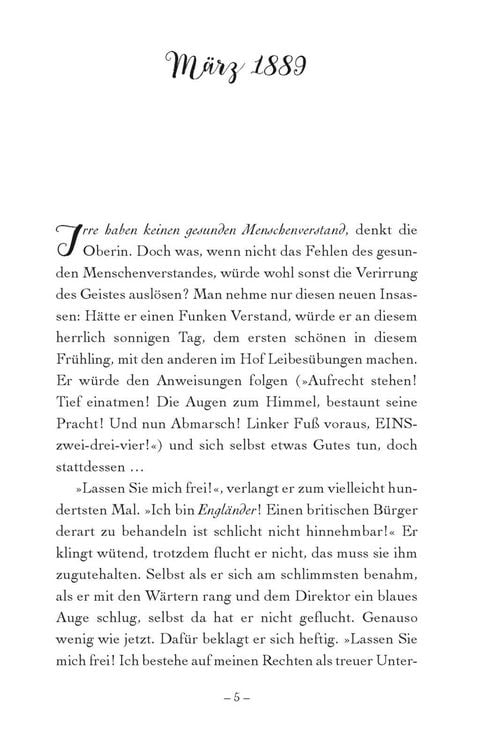 März 1889

Irre haben keinen gesunden Menschenverstand, denkt die Oberin. Doch was, wenn nicht das Fehlen des gesunden Menschenverstandes, würde wohl sonst die Verirrung des Geistes auslösen? Man nehme nur diesen neuen Insassen: Hätte er einen Funken Verstand, würde er an diesem herrlich sonnigen Tag, dem ersten schönen in diesem Frühling, mit den anderen im Hof Leibesübungen machen. Er würde den Anweisungen folgen (»Aufrecht stehen! Tief einatmen! Die Augen zum Himmel, bestaunt seine Pracht! Und nun Abmarsch! Linker Fuß voraus, EINS-zwei-drei-vier!«) und sich selbst etwas Gutes tun, doch stattdessen …

»Lassen Sie mich frei!«, verlangt er zum vielleicht hundertsten Mal. »Ich bin Engländer! Einen britischen Bürger derart zu behandeln ist schlicht nicht hinnehmbar!« Er klingt wütend, trotzdem flucht er nicht, das muss sie ihm zugutehalten. Selbst als er sich am schlimmsten benahm, als er mit den Wärtern rang und dem Direktor ein blaues Auge schlug, selbst da hat er nicht geflucht. Genauso wenig wie jetzt. Dafür beklagt er sich heftig. »Lassen Sie mich frei! Ich bestehe auf meinen Rechten als treuer Unter-

– 5 –